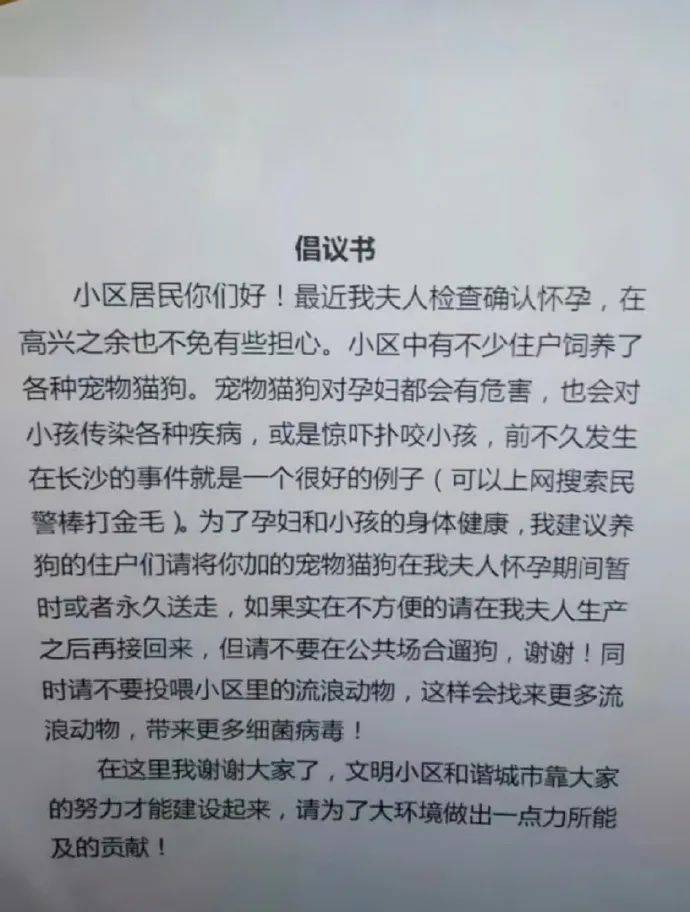 倡议书

小区居民你们好！最近我夫人检查确认怀孕，在高兴之余也不免有些担心。小区中有不少住户饲养了各种宠物猫狗。宠物猫狗对孕妇都会有危害，也会对小孩传染各种疾病，或是惊吓扑咬小孩，前不久发生在长沙的事件就是一个很好的例子（可以上网搜索民警棒打金毛）。为了孕妇和小孩的身体健康，我建议养狗的住户们请将你加的宠物猫狗在我夫人怀孕期间暂时或者永久送走，如果实在不方便的请在我夫人生产之后再接回来，但请不要在公共场合遛狗，谢谢！同时请不要投喂小区里的流浪动物，这样会找来更多流浪动物，带来更多细菌病毒！

在这里我谢谢大家了，文明小区和谐城市靠大家的努力才能建设起来，请为了大环境做出一点力所能及的贡献！